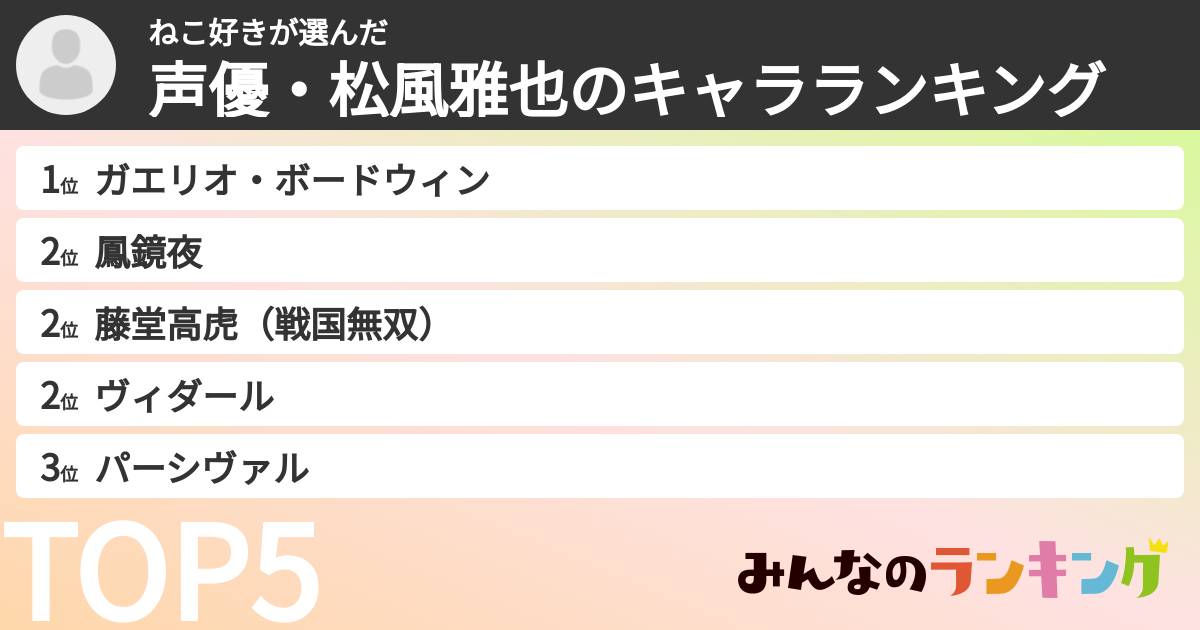 ねこ好きが選んだ
声優・松風雅也のキャラランキング

1位 ガエリオ・ボードウィン
2位 鳳鏡夜
2位 藤堂高虎（戦国無双）
2位 ヴィダール
3位 パーシヴァル

TOP5

みんなのランキング